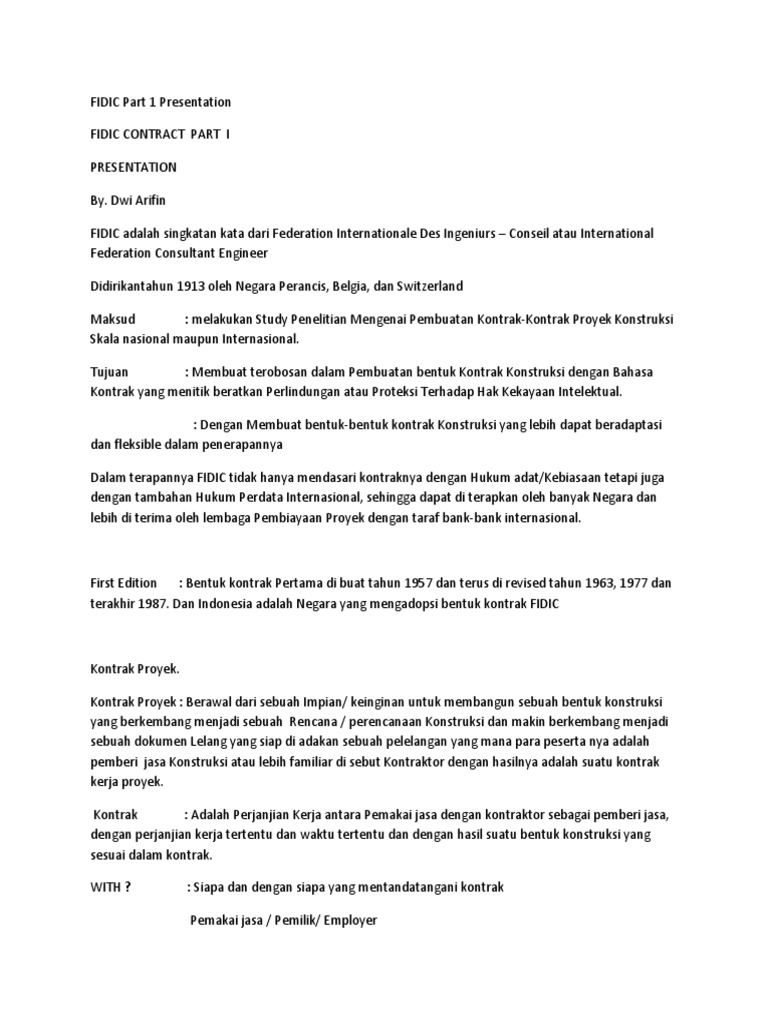 FIDIC Part 1 Presentation

FIDIC CONTRACT PART I

PRESENTATION

By. Dwi Arifin

FIDIC adalah singkatan kata dari Federation Internationale Des Ingeniurs – Conseil atau International Federation Consultant Engineer

Didirikantahun 1913 oleh Negara Perancis, Belgia, dan Switzerland

Maksud : melakukan Study Penelitian Mengenai Pembuatan Kontrak-Kontrak Proyek Konstruksi Skala nasional maupun Internasional.

Tujuan : Membuat terobosan dalam Pembuatan bentuk Kontrak Konstruksi dengan Bahasa Kontrak yang menitik beratkan Perlindungan atau Proteksi Terhadap Hak Kekayaan Intelektual.

: Dengan Membuat bentuk-bentuk kontrak Konstruksi yang lebih dapat beradaptasi dan fleksible dalam penerapannya

Dalam terapannya FIDIC tidak hanya mendasari kontraknya dengan Hukum adat/Kebiasaan tetapi juga dengan tambahan Hukum Perdata Internasional, sehingga dapat di terapkan oleh banyak Negara dan lebih di terima oleh lembaga Pembiayaan Proyek dengan taraf bank-bank internasional.

First Edition : Bentuk kontrak Pertama di buat tahun 1957 dan terus di revised tahun 1963, 1977 dan terakhir 1987. Dan Indonesia adalah Negara yang mengadopsi bentuk kontrak FIDIC

Kontrak Proyek.

Kontrak Proyek : Berawal dari sebuah Impian/ keinginan untuk membangun sebuah bentuk konstruksi yang berkembang menjadi sebuah Rencana / perencanaan Konstruksi dan makin berkembang menjadi sebuah dokumen Lelang yang siap di adakan sebuah pelelangan yang mana para peserta nya adalah pemberi jasa Konstruksi atau lebih familiar di sebut Kontraktor dengan hasilnya adalah suatu kontrak kerja proyek.

Kontrak : Adalah Perjanjian Kerja antara Pemakai jasa dengan kontraktor sebagai pemberi jasa, dengan perjanjian kerja tertentu dan waktu tertentu dan dengan hasil suatu bentuk konstruksi yang sesuai dalam kontrak.

WITH ? : Siapa dan dengan siapa yang mentandatangani kontrak

Pemakai jasa / Pemilik/ Employer